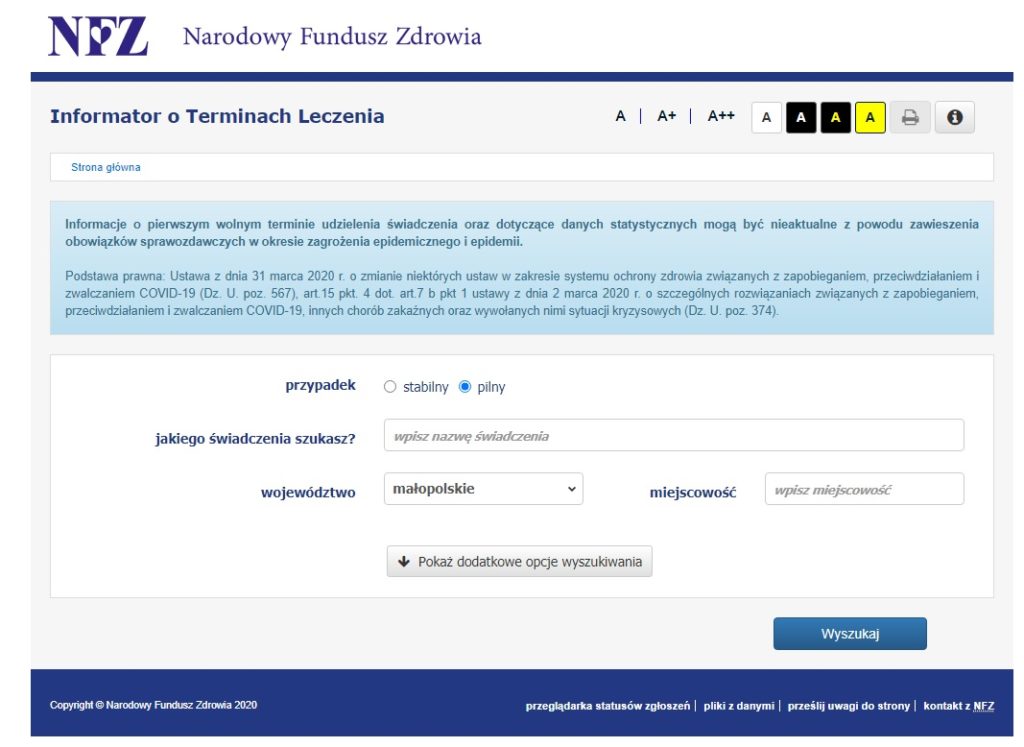 NFZ Narodowy Fundusz Zdrowia

Informator o Terminach Leczenia

A | A+ | A++ A A A A

Strona główna

Informacje o pierwszym wolnym terminie udzielenia świadczenia oraz dotyczące danych statystycznych mogą być nieaktualne z powodu zawieszenia obowiązków sprawozdawczych w okresie zagrożenia epidemicznego i epidemii.

Podstawa prawna: Ustawa z dnia 31 marca 2020 r. o zmianie niektórych ustaw w zakresie systemu ochrony zdrowia związanych z zapobieganiem, przeciwdziałaniem i zwalczaniem COVID-19 (Dz. U. poz. 567), art.15 pkt. 4 dot. art.7 b pkt 1 ustawy z dnia 2 marca 2020 r. o szczególnych rozwiązaniach związanych z zapobieganiem, przeciwdziałaniem i zwalczaniem COVID-19, innych chorób zakaźnych oraz wywołanych nimi sytuacji kryzysowych (Dz. U. poz. 374).

przypadek stabilny pilny

jakiego świadczenia szukasz? wpisz nazwę świadczenia

województwo małopolskie

miejscowość wpisz miejscowość

Pokaż dodatkowe opcje wyszukiwania

Wyszukaj

Copyright © Narodowy Fundusz Zdrowia 2020

przeglądarka statusów zgłoszeń | pliki z danymi | prześlij uwagi do strony | kontakt z NFZ